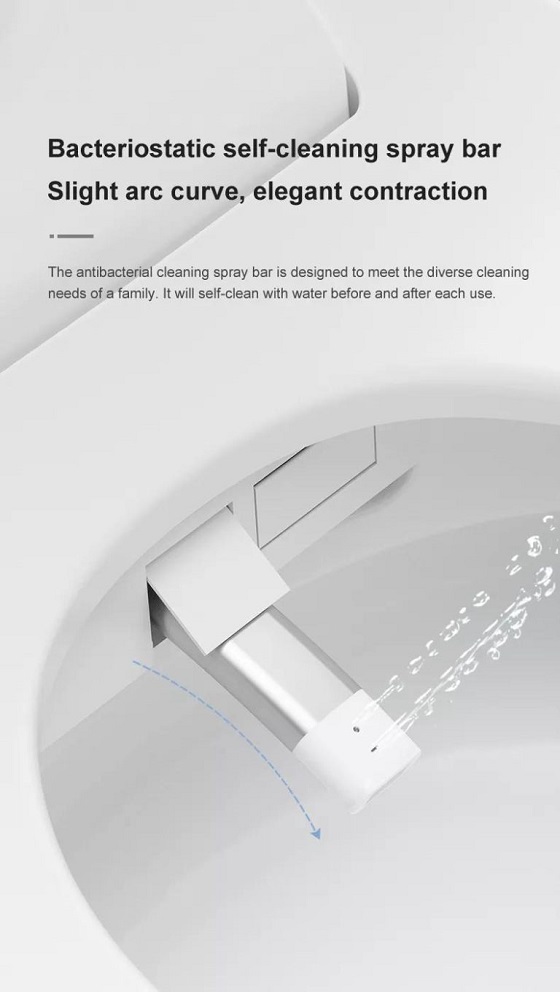 Bacteriostatic self-cleaning spray bar

Slight arc curve, elegant contraction

The antibacterial cleaning spray bar is designed to meet the diverse cleaning needs of a family. It will self-clean with water before and after each use.